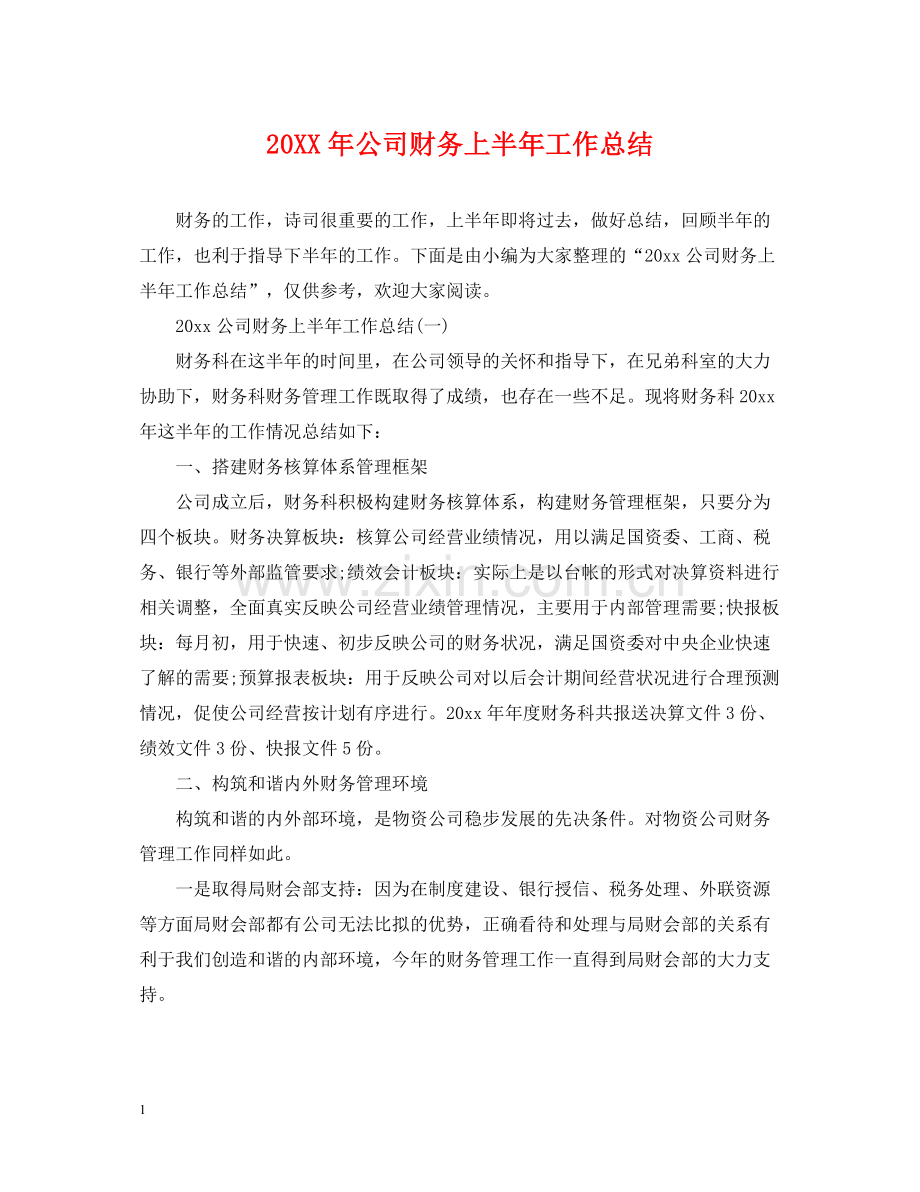 20XX年公司财务上半年工作总结

财务的工作，诗司很重要的工作，上半年即将过去，做好总结，回顾半年的工作，也利于指导下半年的工作。下面是由小编为大家整理的“20xx公司财务上半年工作总结”，仅供参考，欢迎大家阅读。

20xx公司财务上半年工作总结(一)

财务科在这半年的时间里，在公司领导的关怀和指导下，在兄弟科室的大力协助下，财务科财务管理工作既取得了成绩，也存在一些不足。现将财务科20xx年这半年的工作情况总结如下：

一、搭建财务核算体系管理框架

公司成立后，财务科积极构建财务核算体系，构建财务管理框架，只要分为四个板块。财务决算板块：核算公司经营业绩情况，用以满足国资委、工商、税务、银行等外部监管要求;绩效会计板块：实际上是以台帐的形式对决算资料进行相关调整，全面真实反映公司经营业绩管理情况，主要用于内部管理需要;快报板块：每月初，用于快速、初步反映公司的财务状况，满足国资委对中央企业快速了解的需要;预算报表板块：用于反映公司对以后会计期间经营状况进行合理预测情况，促使公司经营按计划有序进行。20xx年年度财务科共报送决算文件3份、绩效文件3份、快报文件5份。

二、构筑和谐内外财务管理环境

构筑和谐的内外部环境，是物资公司稳步发展的先决条件。对物资公司财务管理工作同样如此。

一是取得局财会部支持：因为在制度建设、银行授信、税务处理、外联资源等方面局财会部都有公司无法比拟的优势，正确看待和处理与局财会部的关系有利于我们创造和谐的内部环境，今年的财务管理工作一直得到局财会部的大力支持。

1

www.zixin.com.cn